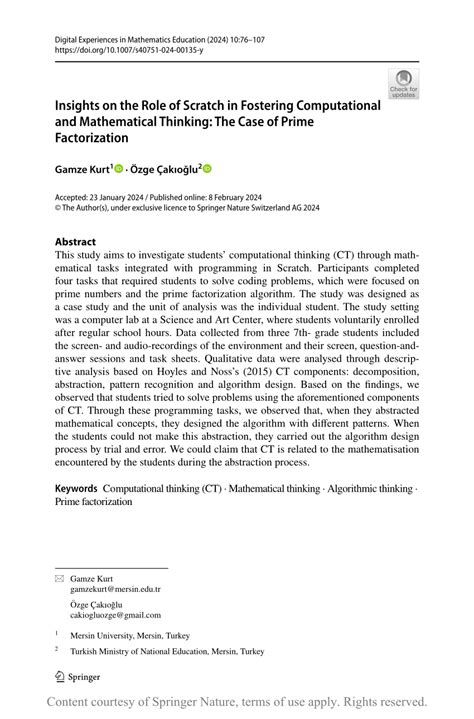 Digital Experiences in Mathematics Education (2024) 10:76–107
https://doi.org/10.1007/s40751-024-00135-y

Check for updates

Insights on the Role of Scratch in Fostering Computational and Mathematical Thinking: The Case of Prime Factorization

Gamze Kurt$^1$ · Özge Çakıoğlu$^2$

Accepted: 23 January 2024 / Published online: 8 February 2024
© The Author(s), under exclusive licence to Springer Nature Switzerland AG 2024

Abstract
This study aims to investigate students' computational thinking (CT) through mathematical tasks integrated with programming in Scratch. Participants completed four tasks that required students to solve coding problems, which were focused on prime numbers and the prime factorization algorithm. The study was designed as a case study and the unit of analysis was the individual student. The study setting was a computer lab at a Science and Art Center, where students voluntarily enrolled after regular school hours. Data collected from three 7th- grade students included the screen- and audio-recordings of the environment and their screen, question-and-answer sessions and task sheets. Qualitative data were analysed through descriptive analysis based on Hoyles and Noss's (2015) CT components: decomposition, abstraction, pattern recognition and algorithm design. Based on the findings, we observed that students tried to solve problems using the aforementioned components of CT. Through these programming tasks, we observed that, when they abstracted mathematical concepts, they designed the algorithm with different patterns. When the students could not make this abstraction, they carried out the algorithm design process by trial and error. We could claim that CT is related to the mathematisation encountered by the students during the abstraction process.

Keywords Computational thinking (CT) · Mathematical thinking · Algorithmic thinking · Prime factorization

Gamze Kurt
gamzekurt@mersin.edu.tr

Özge Çakıoğlu
cakiogluozge@gmail.com

$^1$ Mersin University, Mersin, Turkey

$^2$ Turkish Ministry of National Education, Mersin, Turkey

Springer

Content courtesy of Springer Nature, terms of use apply. Rights reserved.